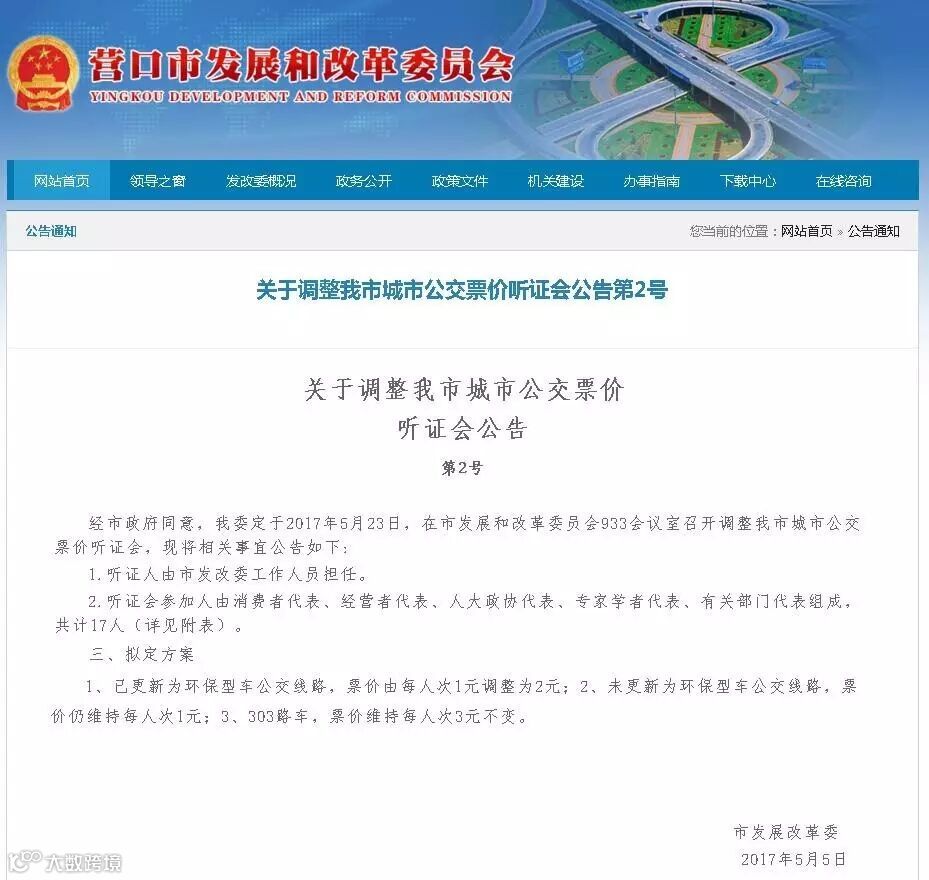 营口市发展和改革委员会
YINGKOU DEVELOPMENT AND REFORM COMMISSION

网站首页 领导之窗 发改委概况 政务公开 政策文件 机关建设 办事指南 下载中心 在线咨询

公告通知

您当前的位置：网站首页 » 公告通知

关于调整我市城市公交票价听证会公告第2号

关于调整我市城市公交票价
听证会公告
第2号

经市政府同意，我委定于2017年5月23日，在市发展和改革委员会933会议室召开调整我市城市公交票价听证会，现将相关事宜公告如下：

1.听证人由市发改委工作人员担任。

2.听证会参加人由消费者代表、经营者代表、人大政协代表、专家学者代表、有关部门代表组成，共计17人（详见附表）。

三、拟定方案

1、已更新为环保型车公交线路，票价由每人次1元调整为2元；2、未更新为环保型车公交线路，票价仍维持每人次1元；3、303路车，票价维持每人次3元不变。

市发展改革委
2017年5月5日

大数跨境